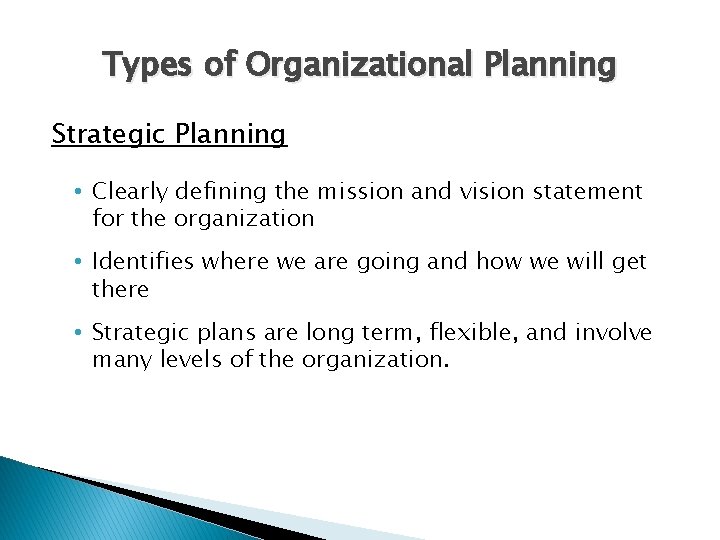 Types of Organizational Planning

Strategic Planning

• Clearly defining the mission and vision statement for the organization

• Identifies where we are going and how we will get there

• Strategic plans are long term, flexible, and involve many levels of the organization.